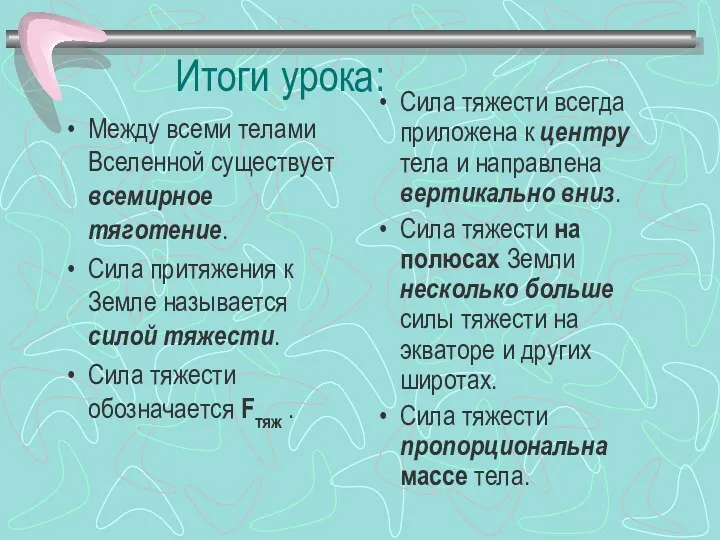 Итоги урока:

• Между всеми телами Вселенной существует всемирное тяготение.

• Сила притяжения к Земле называется силой тяжести.

• Сила тяжести обозначается $F_{тяж}$ .

• Сила тяжести всегда приложена к центру тела и направлена вертикально вниз.

• Сила тяжести на полюсах Земли несколько больше силы тяжести на экваторе и других широтах.

• Сила тяжести пропорциональна массе тела.